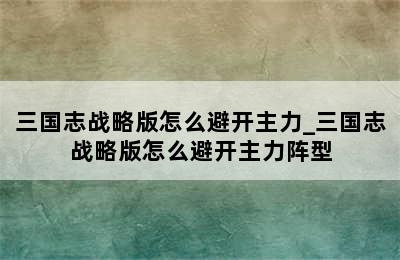 三国志战略版怎么避开主力_三国志战略版怎么避开主力阵型